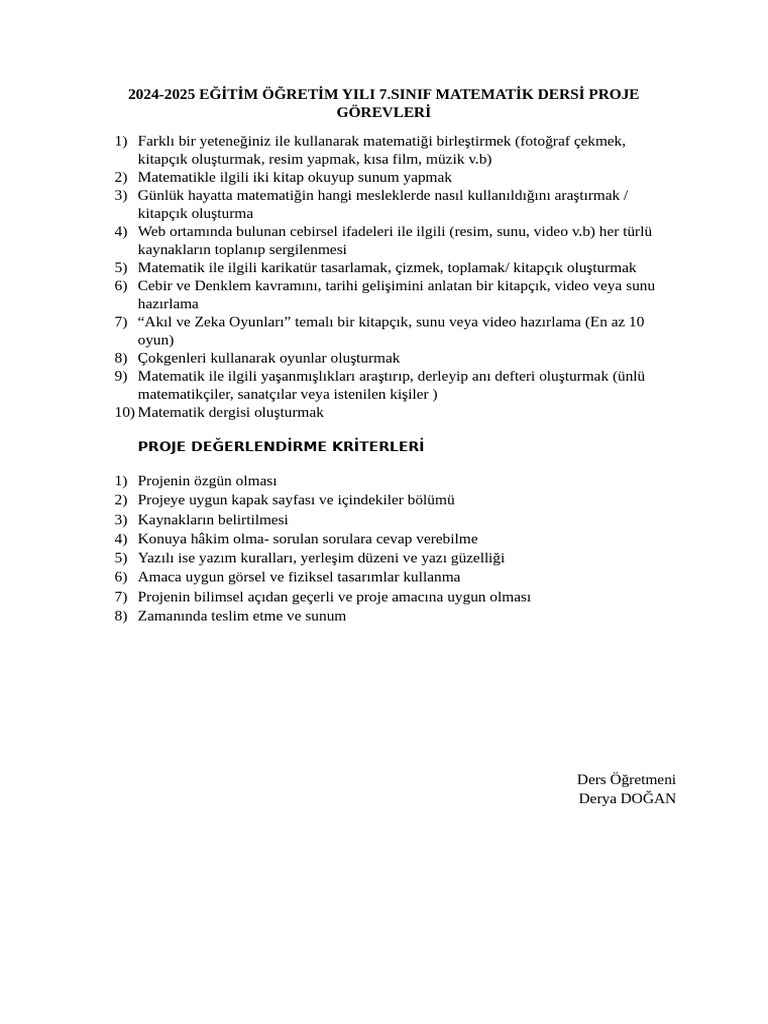 2024-2025 EĞİTİM ÖĞRETİM YILI 7.SINIF MATEMATİK DERSİ PROJE GÖREVLERİ

1) Farklı bir yeteneğiniz ile kullanarak matematiği birleştirmek (fotoğraf çekmek, kitapçık oluşturmak, resim yapmak, kısa film, müzik v.b)
2) Matematikle ilgili iki kitap okuyup sunum yapmak
3) Günlük hayatta matematiğin hangi mesleklerde nasıl kullanıldığını araştırmak / kitapçık oluşturma
4) Web ortamında bulunan cebirsel ifadeleri ile ilgili (resim, sunu, video v.b) her türlü kaynakların toplanıp sergilenmesi
5) Matematik ile ilgili karikatür tasarlamak, çizmek, toplamak/ kitapçık oluşturmak
6) Cebir ve Denklem kavramını, tarihi gelişimini anlatan bir kitapçık, video veya sunu hazırlama
7) “Akıl ve Zeka Oyunları” temalı bir kitapçık, sunu veya video hazırlama (En az 10 oyun)
8) Çokgenleri kullanarak oyunlar oluşturmak
9) Matematik ile ilgili yaşanmışlıkları araştırıp, derleyip anı defteri oluşturmak (ünlü matematikçiler, sanatçılar veya istenilen kişiler )
10) Matematik dergisi oluşturmak

PROJE DEĞERLENDİRME KRİTERLERİ

1) Projenin özgün olması
2) Projeye uygun kapak sayfası ve içindekiler bölümü
3) Kaynakların belirtilmesi
4) Konuya hâkim olma- sorulan sorulara cevap verebilme
5) Yazılı ise yazım kuralları, yerleşim düzeni ve yazı güzelliği
6) Amaca uygun görsel ve fiziksel tasarımlar kullanma
7) Projenin bilimsel açıdan geçerli ve proje amacına uygun olması
8) Zamanında teslim etme ve sunum

Ders Öğretmeni
Derya DOĞAN